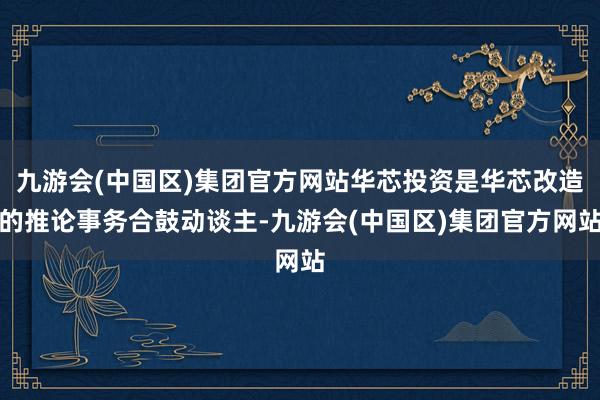 九游会(中国区)集团官方网站华芯投资是华芯改造的推论事务合鼓动谈主-九游会(中国区)集团官方网站网站